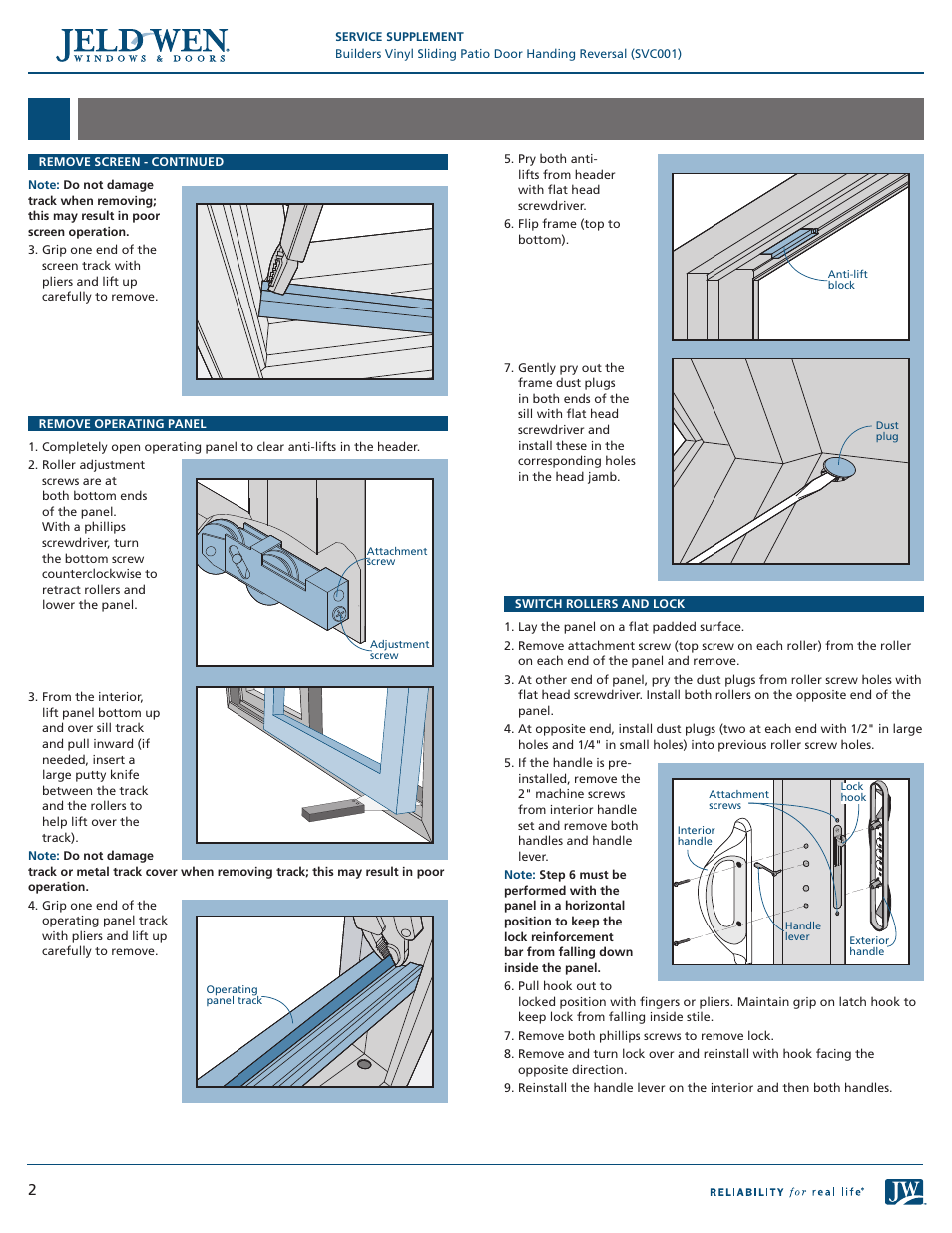 JELD-WEN
WINDOWS & DOORS

SERVICE SUPPLEMENT
Builders Vinyl Sliding Patio Door Handing Reversal (SVC001)

REMOVE SCREEN - CONTINUED

Note: Do not damage track when removing; this may result in poor screen operation.

3. Grip one end of the screen track with pliers and lift up carefully to remove.

REMOVE OPERATING PANEL

1. Completely open operating panel to clear anti-lifts in the header.

2. Roller adjustment screws are at both bottom ends of the panel. With a phillips screwdriver, turn the bottom screw counterclockwise to retract rollers and lower the panel.

Attachment screw

Adjustment screw

3. From the interior, lift panel bottom up and over sill track and pull inward (if needed, insert a large putty knife between the track and the rollers to help lift over the track).

Note: Do not damage track or metal track cover when removing track; this may result in poor operation.

4. Grip one end of the operating panel track with pliers and lift up carefully to remove.

Operating panel track

5. Pry both anti-lifts from header with flat head screwdriver.

6. Flip frame (top to bottom).

Anti-lift block

7. Gently pry out the frame dust plugs in both ends of the sill with flat head screwdriver and install these in the corresponding holes in the head jamb.

Dust plug

SWITCH ROLLERS AND LOCK

1. Lay the panel on a flat padded surface.

2. Remove attachment screw (top screw on each roller) from the roller on each end of the panel and remove.

3. At other end of panel, pry the dust plugs from roller screw holes with flat head screwdriver. Install both rollers on the opposite end of the panel.

4. At opposite end, install dust plugs (two at each end with 1/2" in large holes and 1/4" in small holes) into previous roller screw holes.

5. If the handle is pre-installed, remove the 2" machine screws from interior handle set and remove both handles and handle lever.

Note: Step 6 must be performed with the panel in a horizontal position to keep the lock reinforcement bar from falling down inside the panel.

Attachment screws

Lock hook

Interior handle

Handle lever

Exterior handle

6. Pull hook out to locked position with fingers or pliers. Maintain grip on latch hook to keep lock from falling inside stile.

7. Remove both phillips screws to remove lock.

8. Remove and turn lock over and reinstall with hook facing the opposite direction.

9. Reinstall the handle lever on the interior and then both handles.

2

RELIABILITY for real life®

JW